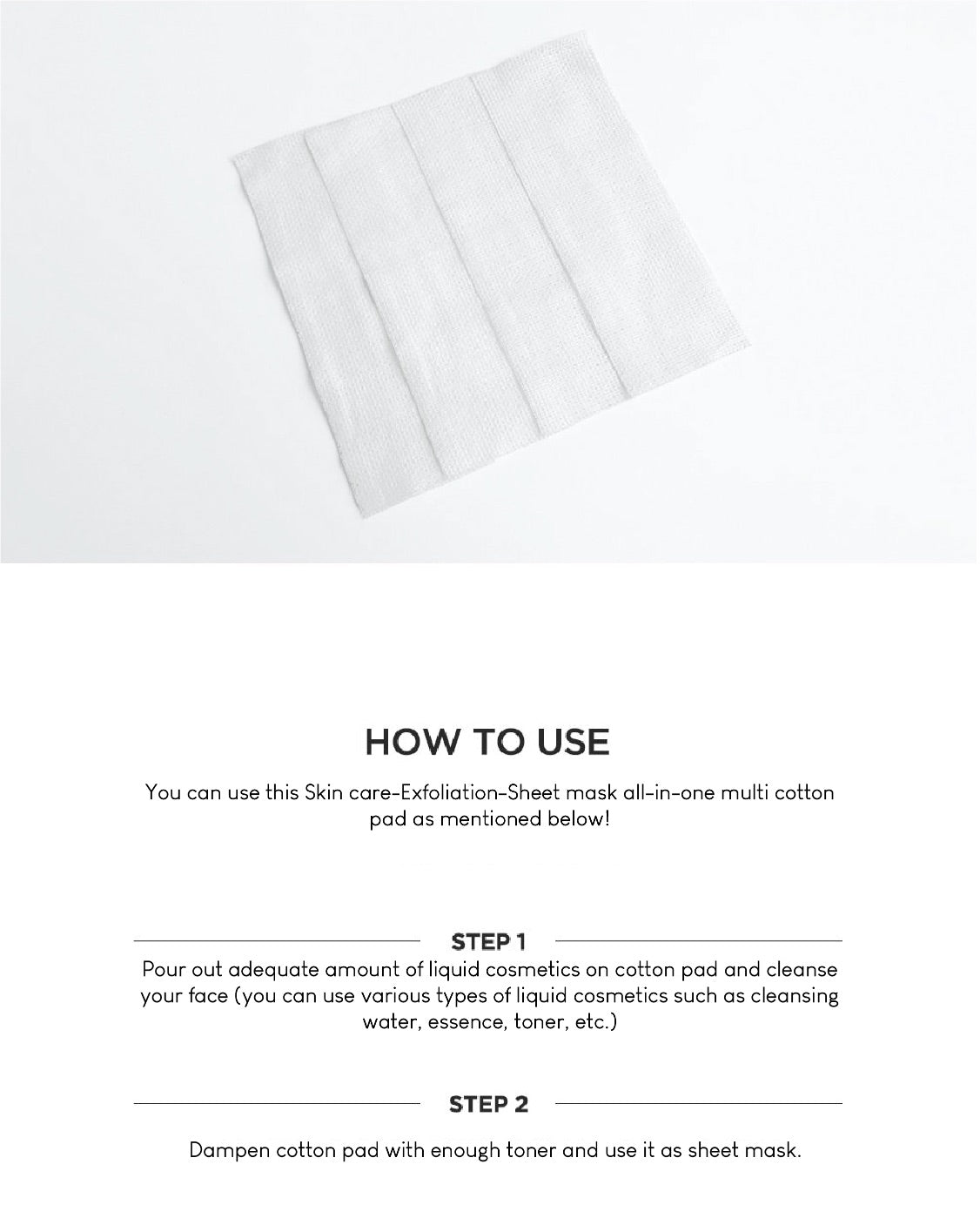 HOW TO USE

You can use this Skin care-Exfoliation-Sheet mask all-in-one multi cotton pad as mentioned below!

STEP 1

Pour out adequate amount of liquid cosmetics on cotton pad and cleanse your face (you can use various types of liquid cosmetics such as cleansing water, essence, toner, etc.)

STEP 2

Dampen cotton pad with enough toner and use it as sheet mask.